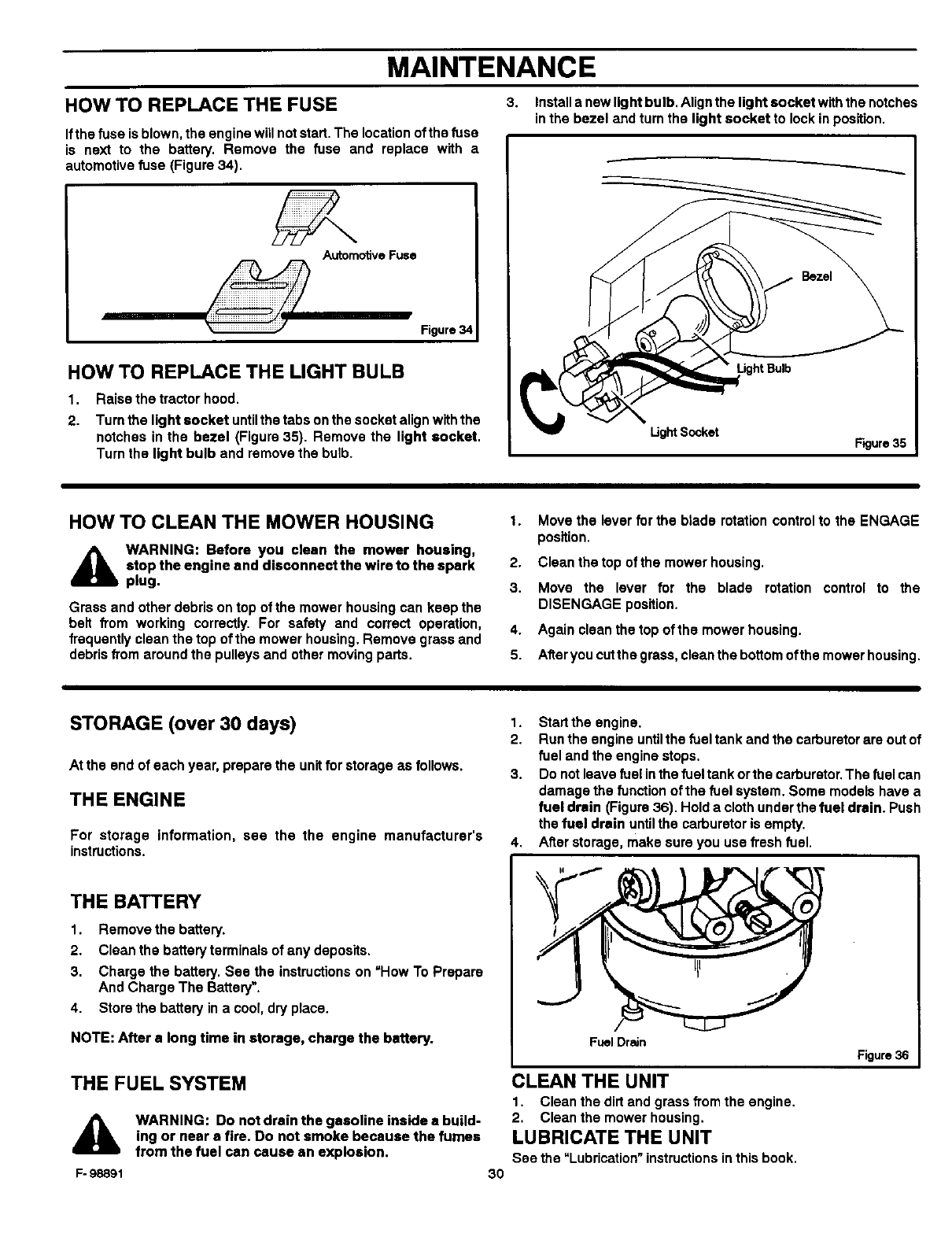 MAINTENANCE

HOW TO REPLACE THE FUSE

If the fuse is blown, the engine will not start. The location of the fuse is next to the battery. Remove the fuse and replace with a automotive fuse (Figure 34).

Automotive Fuse

Figure 34

HOW TO REPLACE THE LIGHT BULB

1. Raise the tractor hood.
2. Turn the light socket until the tabs on the socket align with the notches in the bezel (Figure 35). Remove the light socket. Turn the light bulb and remove the bulb.
3. Install a new light bulb. Align the light socket with the notches in the bezel and turn the light socket to lock in position.

Bezel

Light Bulb

Light Socket

Figure 35

HOW TO CLEAN THE MOWER HOUSING

WARNING: Before you clean the mower housing, stop the engine and disconnect the wire to the spark plug.

Grass and other debris on top of the mower housing can keep the belt from working correctly. For safety and correct operation, frequently clean the top of the mower housing. Remove grass and debris from around the pulleys and other moving parts.

1. Move the lever for the blade rotation control to the ENGAGE position.
2. Clean the top of the mower housing.
3. Move the lever for the blade rotation control to the DISENGAGE position.
4. Again clean the top of the mower housing.
5. After you cut the grass, clean the bottom of the mower housing.

STORAGE (over 30 days)

At the end of each year, prepare the unit for storage as follows.

THE ENGINE

For storage information, see the the engine manufacturer's instructions.

THE BATTERY

1. Remove the battery.
2. Clean the battery terminals of any deposits.
3. Charge the battery. See the instructions on "How To Prepare And Charge The Battery".
4. Store the battery in a cool, dry place.

NOTE: After a long time in storage, charge the battery.

THE FUEL SYSTEM

WARNING: Do not drain the gasoline inside a building or near a fire. Do not smoke because the fumes from the fuel can cause an explosion.

1. Start the engine.
2. Run the engine until the fuel tank and the carburetor are out of fuel and the engine stops.
3. Do not leave fuel in the fuel tank or the carburetor. The fuel can damage the function of the fuel system. Some models have a fuel drain (Figure 36). Hold a cloth under the fuel drain. Push the fuel drain until the carburetor is empty.
4. After storage, make sure you use fresh fuel.

Fuel Drain

Figure 36

CLEAN THE UNIT

1. Clean the dirt and grass from the engine.
2. Clean the mower housing.

LUBRICATE THE UNIT

See the "Lubrication" instructions in this book.

F-98891

30